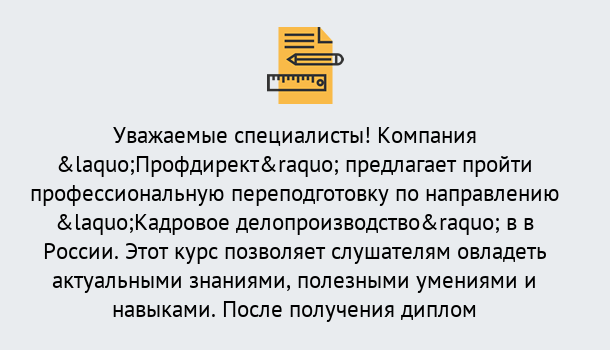 Уважаемые специалисты! Компания &laquo;Профдирект&raquo; предлагает пройти профессиональную переподготовку по направлению &laquo;Кадровое делопроизводство&raquo; в в России. Этот курс позволяет слушателям овладеть актуальными знаниями, полезными умениями и навыками. После получения диплом